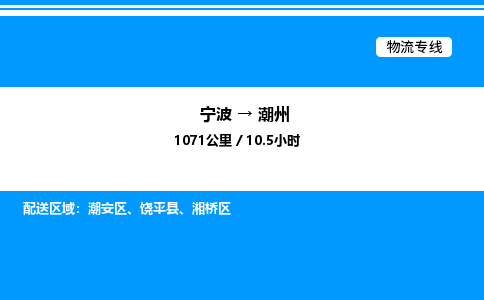 物流专线

宁波 → 潮州

1071公里 / 10.5小时

配送区域：潮安区、饶平县、湘桥区